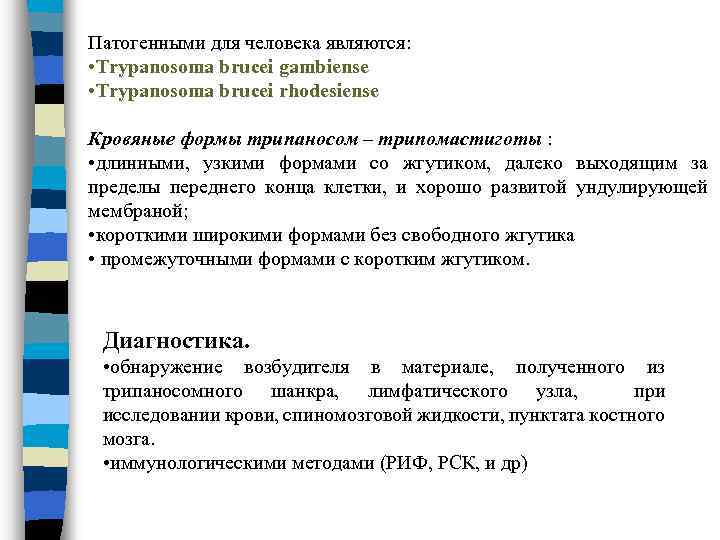 Патогенными для человека являются:
•Trypanosoma brucei gambiense
•Trypanosoma brucei rhodesiense

Кровяные формы трипаносом – трипомастиготы :
•длинными, узкими формами со жгутиком, далеко выходящим за пределы переднего конца клетки, и хорошо развитой ундулирующей мембраной;
•короткими широкими формами без свободного жгутика
• промежуточными формами с коротким жгутиком.

Диагностика.
•обнаружение возбудителя в материале, полученного из трипаносомного шанкра, лимфатического узла, при исследовании крови, спиномозговой жидкости, пунктата костного мозга.
•иммунологическими методами (РИФ, РСК, и др)